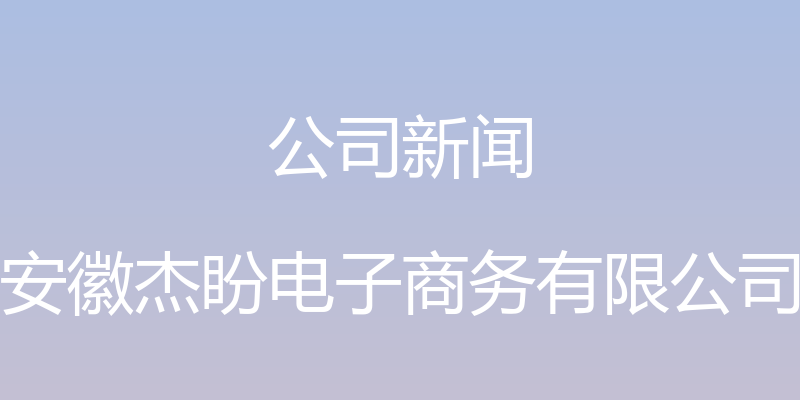 公司新闻

安徽杰盼电子商务有限公司